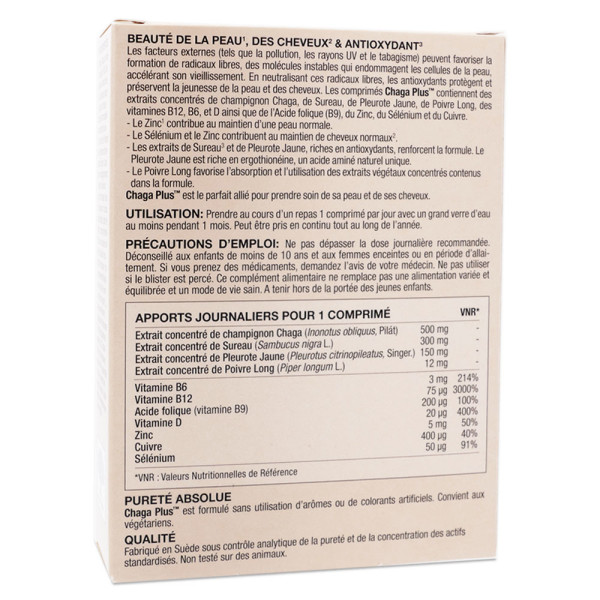 BEAUTÉ DE LA PEAU$^1$, DES CHEVEUX$^2$ & ANTIOXYDANT$^3$
Les facteurs externes (tels que la pollution, les rayons UV et le tabagisme) peuvent favoriser la formation de radicaux libres, des molécules instables qui endommagent les cellules de la peau, accélérant son vieillissement. En neutralisant ces radicaux libres, les antioxydants protègent et préservent la jeunesse de la peau et des cheveux. Les comprimés Chaga Plus™ contiennent des extraits concentrés de champignon Chaga, de Sureau, de Pleurote Jaune, de Poivre Long, des vitamines B12, B6, et D ainsi que de l'Acide folique (B9), du Zinc, du Sélénium et du Cuivre.
- Le Zinc$^1$ contribue au maintien d'une peau normale.
- Le Sélénium et le Zinc contribuent au maintien de cheveux normaux$^2$.
- Les extraits de Sureau$^3$ et de Pleurote Jaune, riches en antioxydants, renforcent la formule. Le Pleurote Jaune est riche en ergothionéine, un acide aminé naturel unique.
- Le Poivre Long favorise l'absorption et l'utilisation des extraits végétaux concentrés contenus dans la formule.
Chaga Plus™ est le parfait allié pour prendre soin de sa peau et de ses cheveux.

UTILISATION: Prendre au cours d'un repas 1 comprimé par jour avec un grand verre d'eau au moins pendant 1 mois. Peut être pris en continu tout au long de l'année.

PRÉCAUTIONS D'EMPLOI: Ne pas dépasser la dose journalière recommandée. Déconseillé aux enfants de moins de 10 ans et aux femmes enceintes ou en période d'allaitement. Si vous prenez des médicaments, demandez l'avis de votre médecin. Ne pas utiliser si le blister est percé. Ce complément alimentaire ne remplace pas une alimentation variée et équilibrée et un mode de vie sain. A tenir hors de la portée des jeunes enfants.

| APPORTS JOURNALIERS POUR 1 COMPRIMÉ | | VNR* |
|---|---|---|
| Extrait concentré de champignon Chaga (Inonotus obliquus, Pilát) | 500 mg | - |
| Extrait concentré de Sureau (Sambucus nigra L.) | 300 mg | - |
| Extrait concentré de Pleurote Jaune (Pleurotus citrinopileatus, Singer.) | 150 mg | - |
| Extrait concentré de Poivre Long (Piper longum L.) | 12 mg | - |
| Vitamine B6 | 3 mg | 214% |
| Vitamine B12 | 75 µg | 3000% |
| Acide folique (vitamine B9) | 200 µg | 100% |
| Vitamine D | 20 µg | 400% |
| Zinc | 5 mg | 50% |
| Cuivre | 400 µg | 40% |
| Sélénium | 50 µg | 91% |

*VNR : Valeurs Nutritionnelles de Référence

PURETÉ ABSOLUE
Chaga Plus™ est formulé sans utilisation d'arômes ou de colorants artificiels. Convient aux végétariens.

QUALITÉ
Fabriqué en Suède sous contrôle analytique de la pureté et de la concentration des actifs standardisés. Non testé sur des animaux.